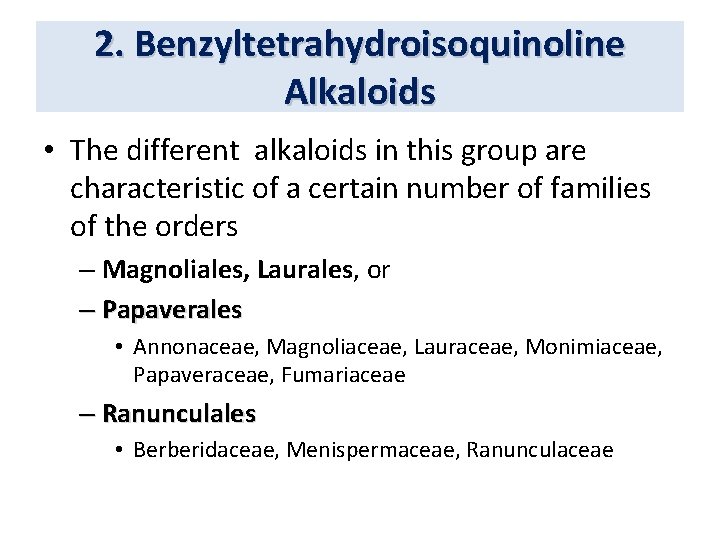 2. Benzyltetrahydroisoquinoline Alkaloids

• The different alkaloids in this group are characteristic of a certain number of families of the orders

– Magnoliales, Laurales, or

– Papaverales

• Annonaceae, Magnoliaceae, Lauraceae, Monimiaceae, Papaveraceae, Fumariaceae

– Ranunculales

• Berberidaceae, Menispermaceae, Ranunculaceae